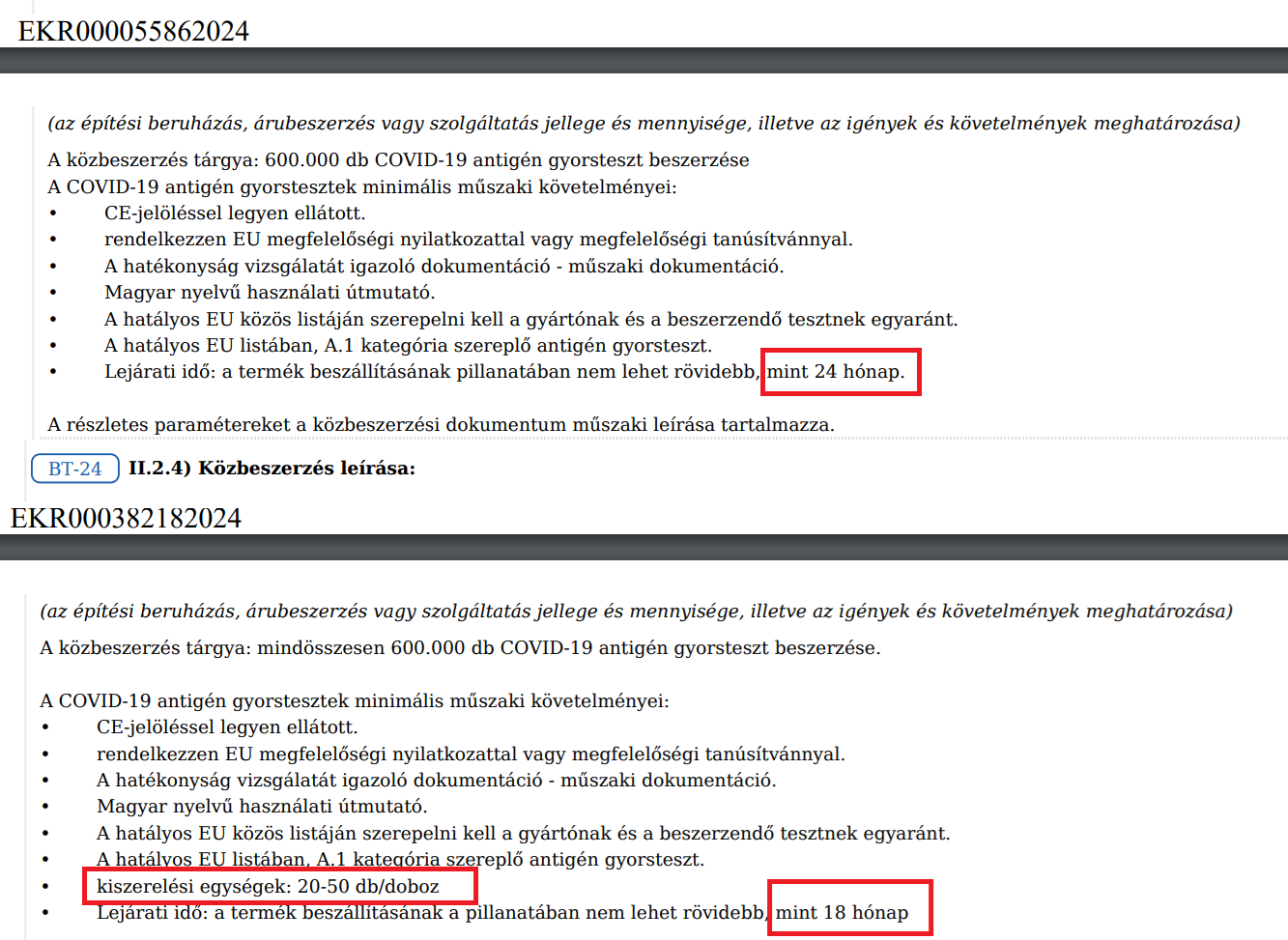 EKR000055862024

(az építési beruházás, árubeszerzés vagy szolgáltatás jellege és mennyisége, illetve az igények és követelmények meghatározása)

A közbeszerzés tárgya: 600.000 db COVID-19 antigén gyorsteszt beszerzése
A COVID-19 antigén gyorstesztek minimális műszaki követelményei:
• CE-jelöléssel legyen ellátott.
• rendelkezzen EU megfelelőségi nyilatkozattal vagy megfelelőségi tanúsítvánnyal.
• A hatékonyság vizsgálatát igazoló dokumentáció - műszaki dokumentáció.
• Magyar nyelvű használati útmutató.
• A hatályos EU közös listáján szerepelni kell a gyártónak és a beszerzendő tesztnek egyaránt.
• A hatályos EU listában, A.1 kategória szereplő antigén gyorsteszt.
• Lejárati idő: a termék beszállításának pillanatában nem lehet rövidebb, mint 24 hónap.

A részletes paramétereket a közbeszerzési dokumentum műszaki leírása tartalmazza.

BT-24 II.2.4) Közbeszerzés leírása:

EKR000382182024

(az építési beruházás, árubeszerzés vagy szolgáltatás jellege és mennyisége, illetve az igények és követelmények meghatározása)

A közbeszerzés tárgya: mindösszesen 600.000 db COVID-19 antigén gyorsteszt beszerzése.

A COVID-19 antigén gyorstesztek minimális műszaki követelményei:
• CE-jelöléssel legyen ellátott.
• rendelkezzen EU megfelelőségi nyilatkozattal vagy megfelelőségi tanúsítvánnyal.
• A hatékonyság vizsgálatát igazoló dokumentáció - műszaki dokumentáció.
• Magyar nyelvű használati útmutató.
• A hatályos EU közös listáján szerepelni kell a gyártónak és a beszerzendő tesztnek egyaránt.
• A hatályos EU listában, A.1 kategória szereplő antigén gyorsteszt.
• kiszerelési egységek: 20-50 db/doboz
• Lejárati idő: a termék beszállításának a pillanatában nem lehet rövidebb, mint 18 hónap